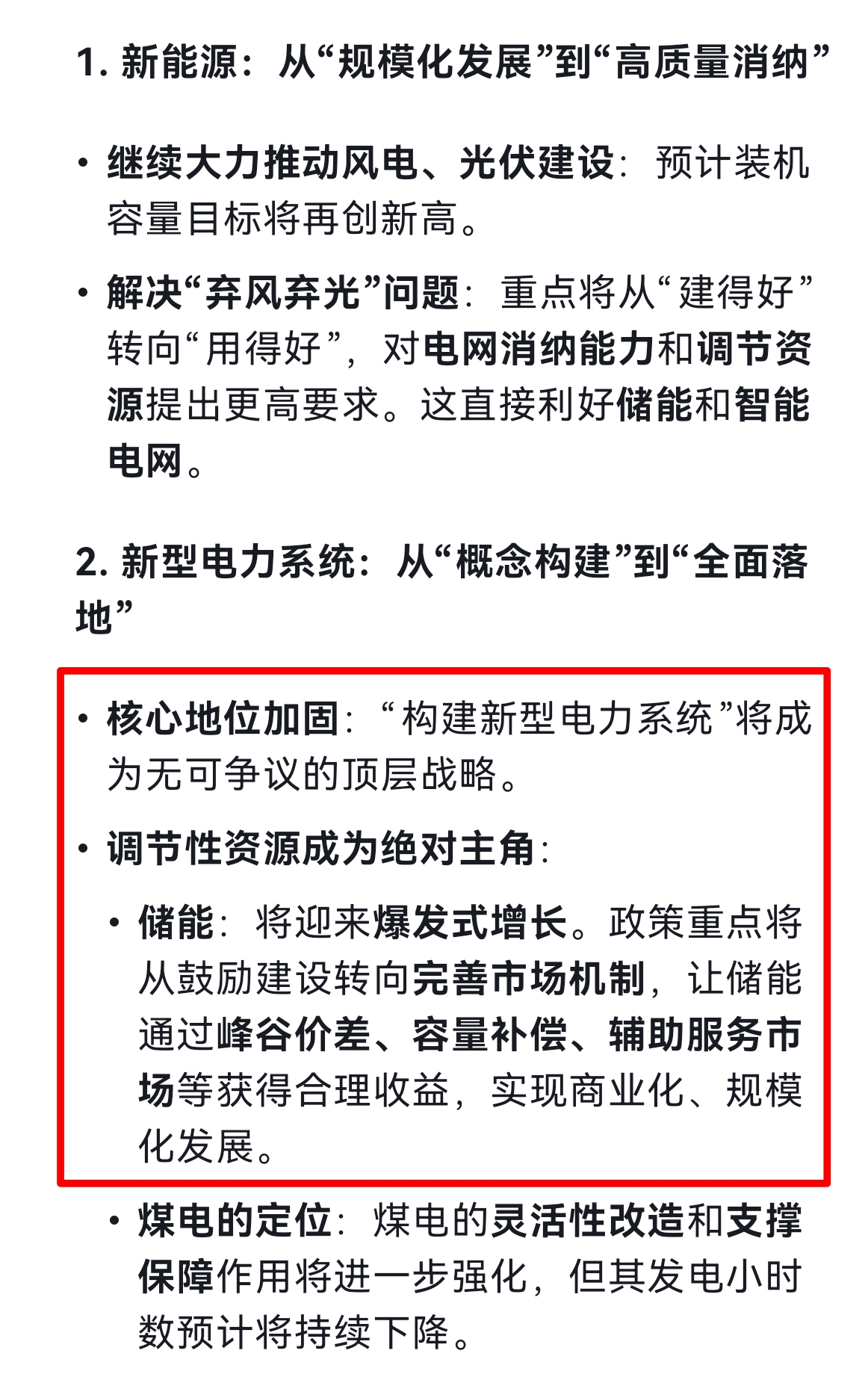 1. 新能源：从“规模化发展”到“高质量消纳”

• 继续大力推动风电、光伏建设：预计装机容量目标将再创新高。

• 解决“弃风弃光”问题：重点将从“建得好”转向“用得好”，对电网消纳能力和调节资源提出更高要求。这直接利好储能和智能电网。

2. 新型电力系统：从“概念构建”到“全面落地”

• 核心地位加固：“构建新型电力系统”将成为无可争议的顶层战略。

• 调节性资源成为绝对主角：

• 储能：将迎来爆发式增长。政策重点将从鼓励建设转向完善市场机制，让储能通过峰谷价差、容量补偿、辅助服务市场等获得合理收益，实现商业化、规模化发展。

• 煤电的定位：煤电的灵活性改造和支撑保障作用将进一步强化，但其发电小时数预计将持续下降。